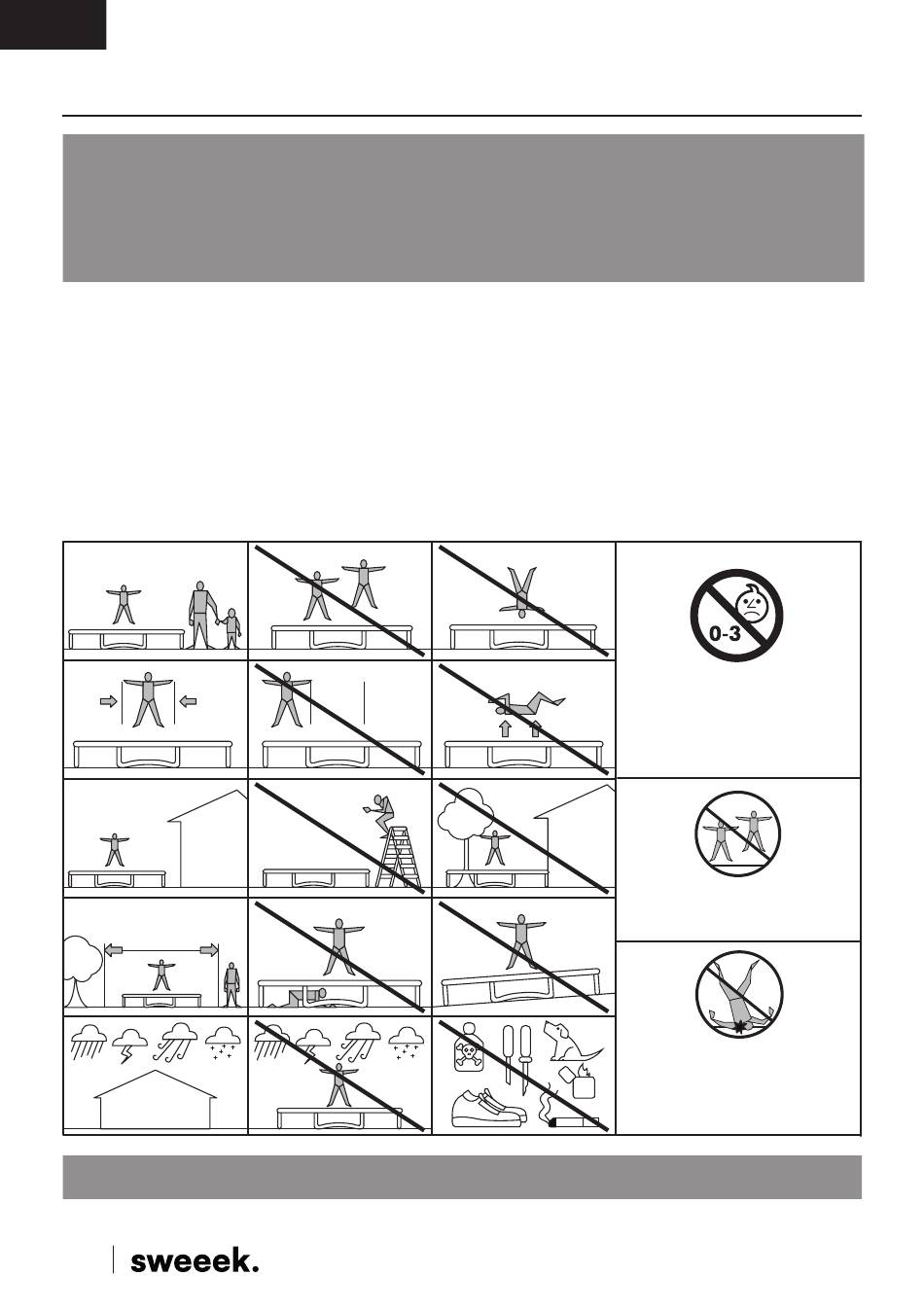 0-3

sweeek.